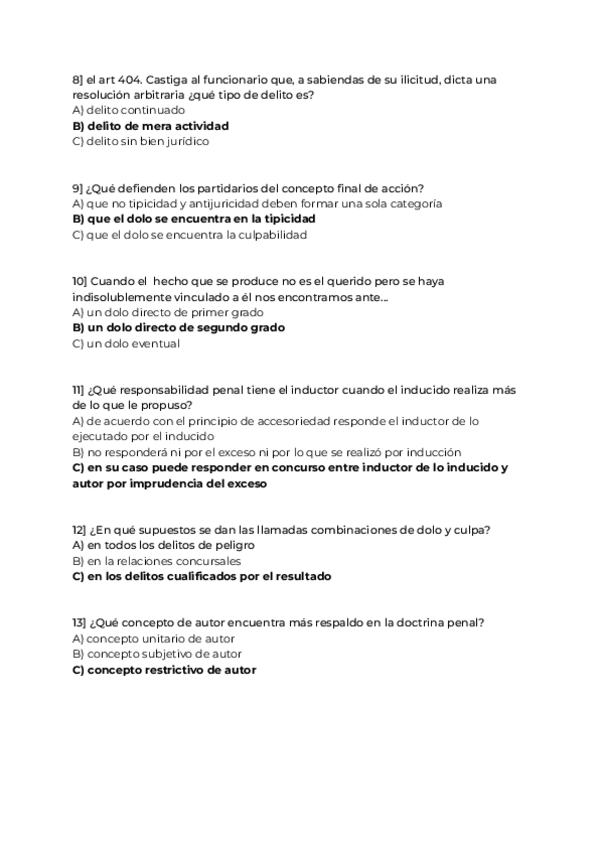 8] el art 404. Castiga al funcionario que, a sabiendas de su ilicitud, dicta una resolución arbitraria ¿qué tipo de delito es?
A) delito continuado
B) delito de mera actividad
C) delito sin bien jurídico

9] ¿Qué defienden los partidarios del concepto final de acción?
A) que no tipicidad y antijuricidad deben formar una sola categoría
B) que el dolo se encuentra en la tipicidad
C) que el dolo se encuentra la culpabilidad

10] Cuando el hecho que se produce no es el querido pero se haya indisolublemente vinculado a él nos encontramos ante...
A) un dolo directo de primer grado
B) un dolo directo de segundo grado
C) un dolo eventual

11] ¿Qué responsabilidad penal tiene el inductor cuando el inducido realiza más de lo que le propuso?
A) de acuerdo con el principio de accesoriedad responde el inductor de lo ejecutado por el inducido
B) no responderá ni por el exceso ni por lo que se realizó por inducción
C) en su caso puede responder en concurso entre inductor de lo inducido y autor por imprudencia del exceso

12] ¿En qué supuestos se dan las llamadas combinaciones de dolo y culpa?
A) en todos los delitos de peligro
B) en la relaciones concursales
C) en los delitos cualificados por el resultado

13] ¿Qué concepto de autor encuentra más respaldo en la doctrina penal?
A) concepto unitario de autor
B) concepto subjetivo de autor
C) concepto restrictivo de autor